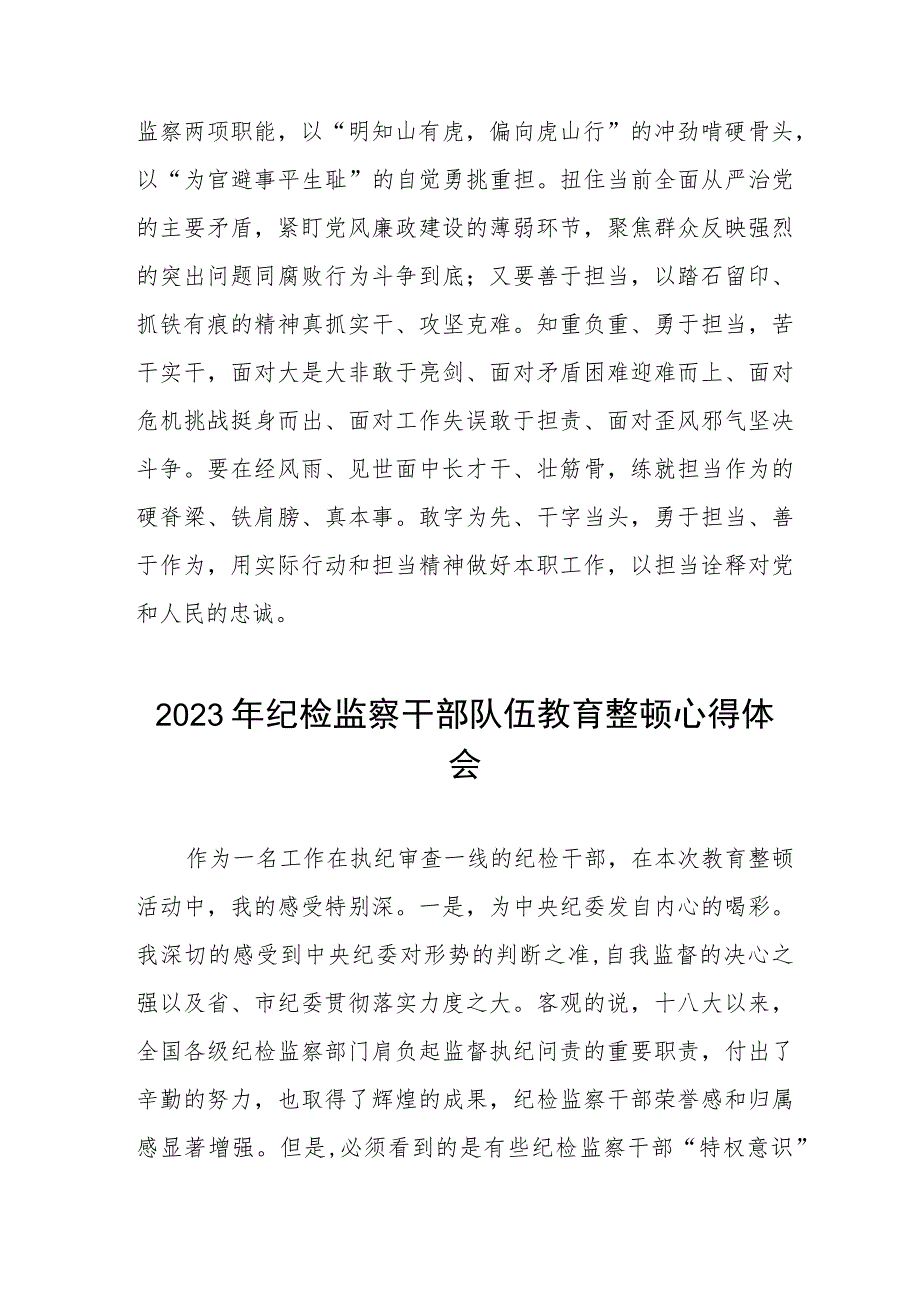 监察两项职能，以“明知山有虎，偏向虎山行”的冲劲啃硬骨头，以“为官避事平生耻”的自觉勇挑重担。扭住当前全面从严治党的主要矛盾，紧盯党风廉政建设的薄弱环节，聚焦群众反映强烈的突出问题同腐败行为斗争到底；又要善于担当，以踏石留印、抓铁有痕的精神真抓实干、攻坚克难。知重负重、勇于担当，苦干实干，面对大是大非敢于亮剑、面对矛盾困难迎难而上、面对危机挑战挺身而出、面对工作失误敢于担责、面对歪风邪气坚决斗争。要在经风雨、见世面中长才干、壮筋骨，练就担当作为的硬脊梁、铁肩膀、真本事。敢字为先、干字当头，勇于担当、善于作为，用实际行动和担当精神做好本职工作，以担当诠释对党和人民的忠诚。

2023年纪检监察干部队伍教育整顿心得体会

作为一名工作在执纪审查一线的纪检干部，在本次教育整顿活动中，我的感受特别深。一是，为中央纪委发自内心的喝彩。我深切的感受到中央纪委对形势的判断之准,自我监督的决心之强以及省、市纪委贯彻落实力度之大。客观的说，十八大以来，全国各级纪检监察部门肩负起监督执纪问责的重要职责，付出了辛勤的努力，也取得了辉煌的成果，纪检监察干部荣誉感和归属感显著增强。但是,必须看到的是有些纪检监察干部“特权意识”